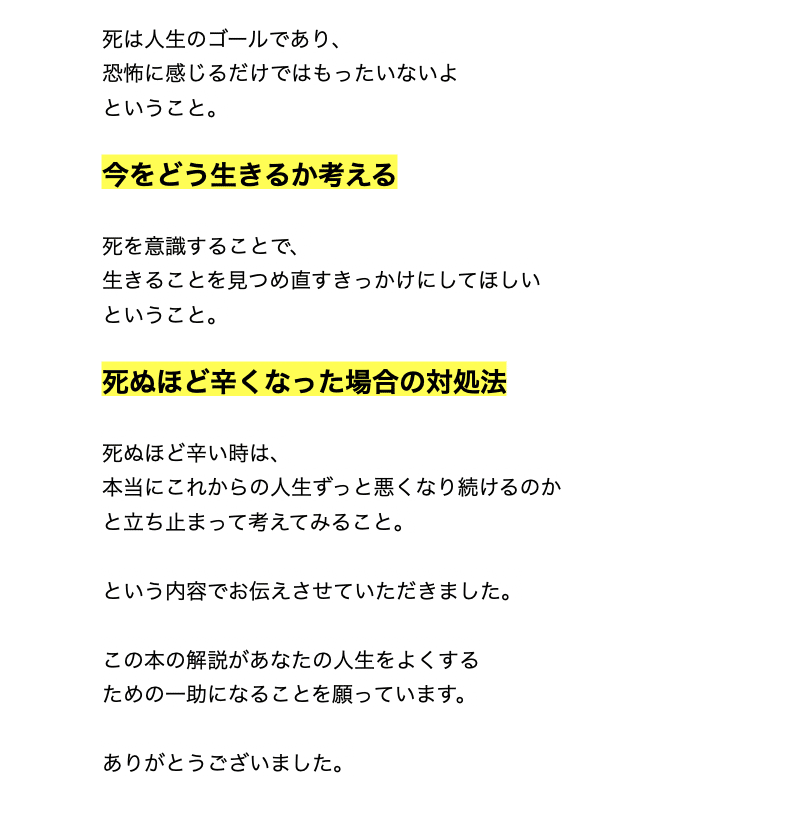 死は人生のゴールであり、
恐怖に感じるだけではもったいないよ
ということ。

今をどう生きるか考える

死を意識することで、
生きることを見つめ直すきっかけにしてほしい
ということ。

死ぬほど辛くなった場合の対処法

死ぬほど辛い時は、
本当にこれからの人生ずっと悪くなり続けるのか
と立ち止まって考えてみること。

という内容でお伝えさせていただきました。

この本の解説があなたの人生をよくする
ための一助になることを願っています。

ありがとうございました。